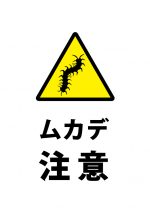 ムカデ
注意